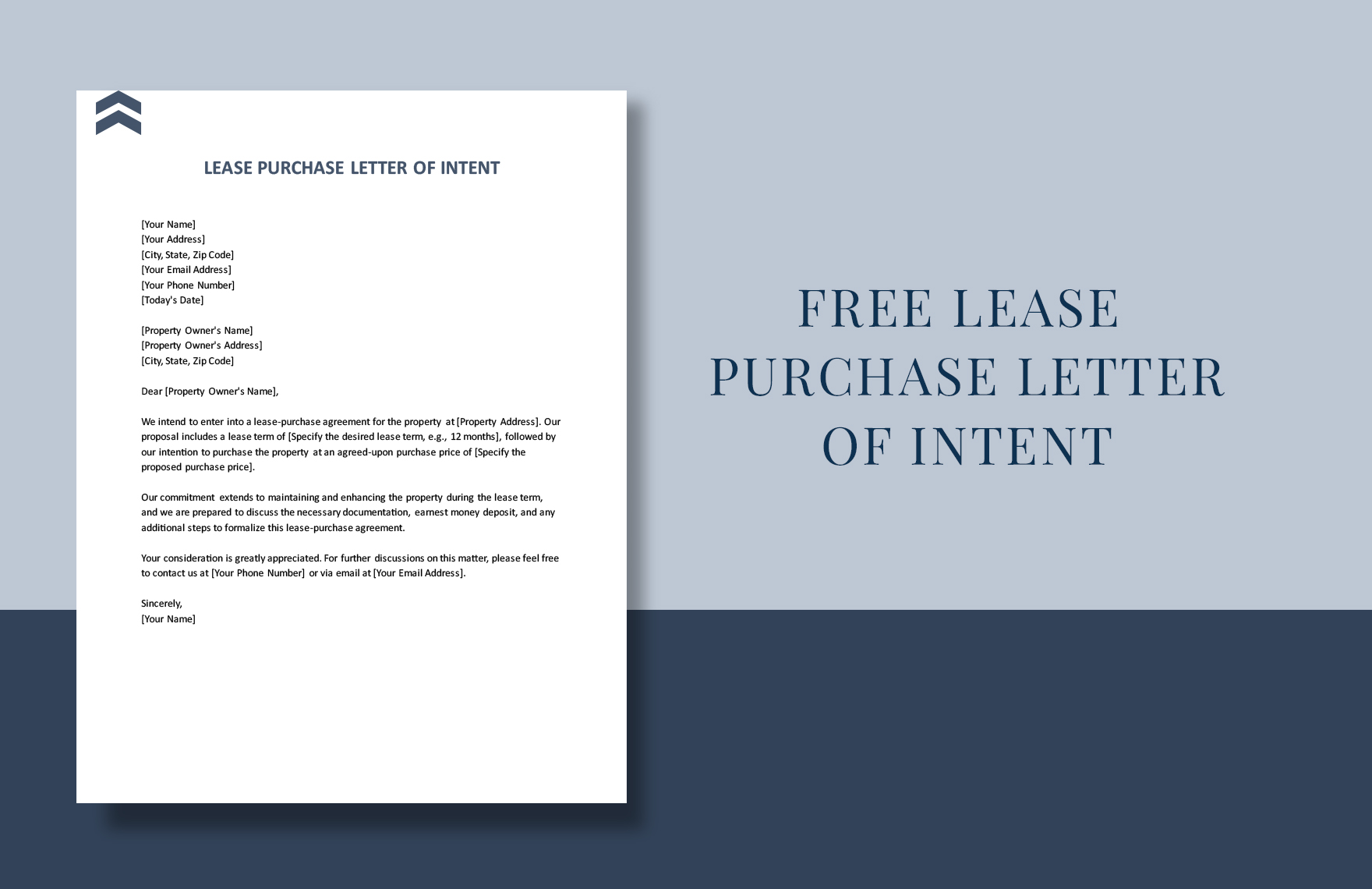 LEASE PURCHASE LETTER OF INTENT

[Your Name]
[Your Address]
[City, State, Zip Code]
[Your Email Address]
[Your Phone Number]
[Today's Date]

[Property Owner's Name]
[Property Owner's Address]
[City, State, Zip Code]

Dear [Property Owner's Name],

We intend to enter into a lease-purchase agreement for the property at [Property Address]. Our proposal includes a lease term of [Specify the desired lease term, e.g., 12 months], followed by our intention to purchase the property at an agreed-upon purchase price of [Specify the proposed purchase price].

Our commitment extends to maintaining and enhancing the property during the lease term, and we are prepared to discuss the necessary documentation, earnest money deposit, and any additional steps to formalize this lease-purchase agreement.

Your consideration is greatly appreciated. For further discussions on this matter, please feel free to contact us at [Your Phone Number] or via email at [Your Email Address].

Sincerely,
[Your Name]

FREE LEASE PURCHASE LETTER OF INTENT